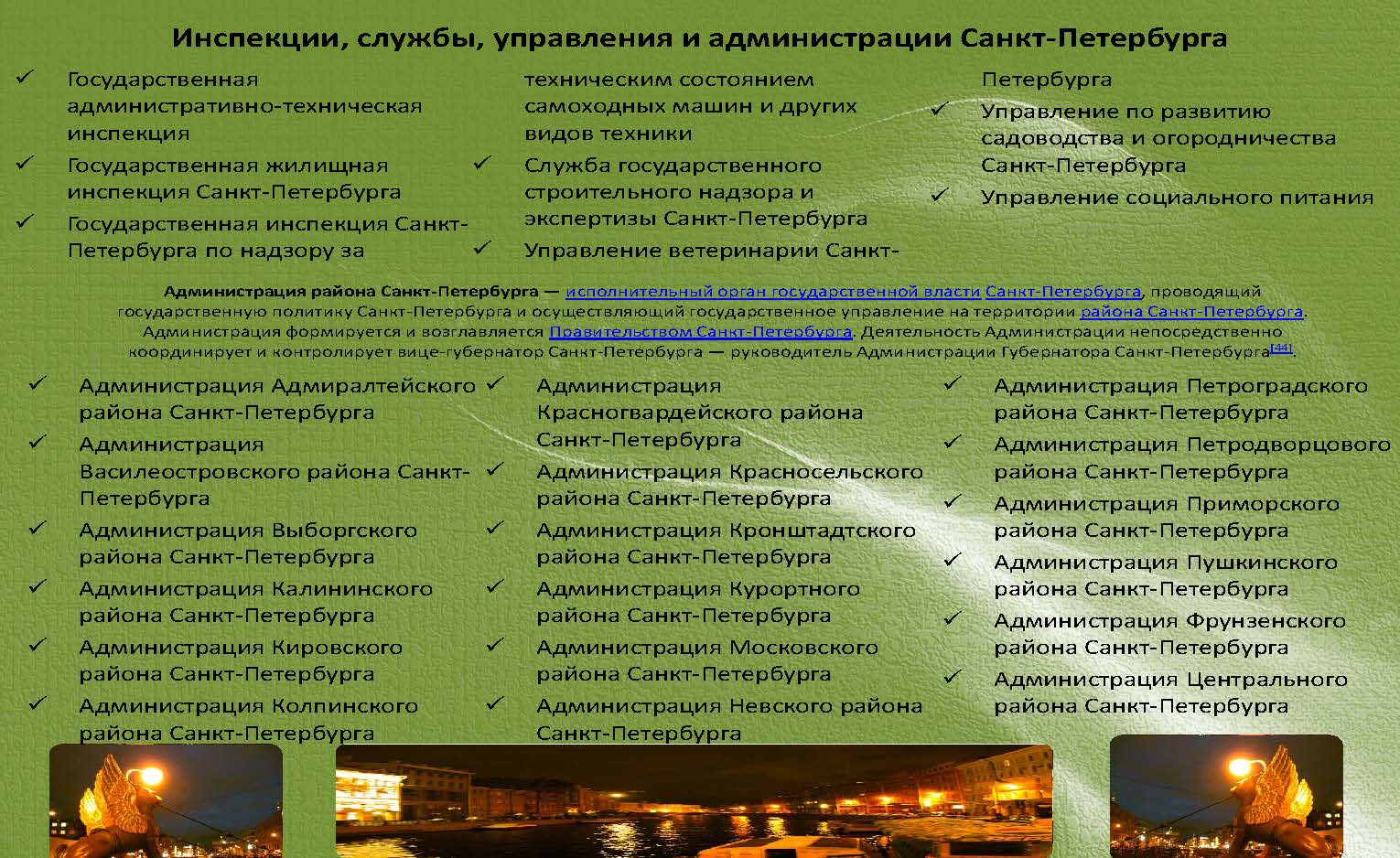 Инспекции, службы, управления и администрации Санкт-Петербурга

✓ Государственная административно-техническая инспекция
✓ Государственная жилищная инспекция Санкт-Петербурга
✓ Государственная инспекция Санкт-Петербурга по надзору за техническим состоянием самоходных машин и других видов техники
✓ Служба государственного строительного надзора и экспертизы Санкт-Петербурга
✓ Управление ветеринарии Санкт-Петербурга
✓ Управление по развитию садоводства и огородничества Санкт-Петербурга
✓ Управление социального питания

Администрация района Санкт-Петербурга — исполнительный орган государственной власти Санкт-Петербурга, проводящий государственную политику Санкт-Петербурга и осуществляющий государственное управление на территории района Санкт-Петербурга. Администрация формируется и возглавляется Правительством Санкт-Петербурга. Деятельность Администрации непосредственно координирует и контролирует вице-губернатор Санкт-Петербурга — руководитель Администрации Губернатора Санкт-Петербурга[44].

✓ Администрация Адмиралтейского района Санкт-Петербурга
✓ Администрация Василеостровского района Санкт-Петербурга
✓ Администрация Выборгского района Санкт-Петербурга
✓ Администрация Калининского района Санкт-Петербурга
✓ Администрация Кировского района Санкт-Петербурга
✓ Администрация Колпинского района Санкт-Петербурга
✓ Администрация Красногвардейского района Санкт-Петербурга
✓ Администрация Красносельского района Санкт-Петербурга
✓ Администрация Кронштадтского района Санкт-Петербурга
✓ Администрация Курортного района Санкт-Петербурга
✓ Администрация Московского района Санкт-Петербурга
✓ Администрация Невского района Санкт-Петербурга
✓ Администрация Петроградского района Санкт-Петербурга
✓ Администрация Петродворцового района Санкт-Петербурга
✓ Администрация Приморского района Санкт-Петербурга
✓ Администрация Пушкинского района Санкт-Петербурга
✓ Администрация Фрунзенского района Санкт-Петербурга
✓ Администрация Центрального района Санкт-Петербурга